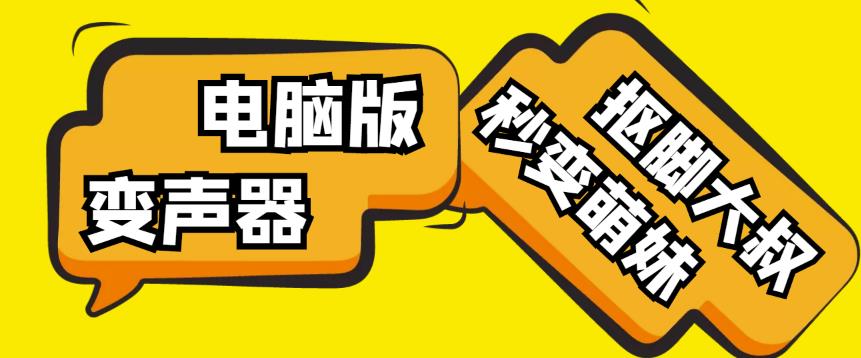 电脑版
变声器

抠脚大叔
秒变萌妹